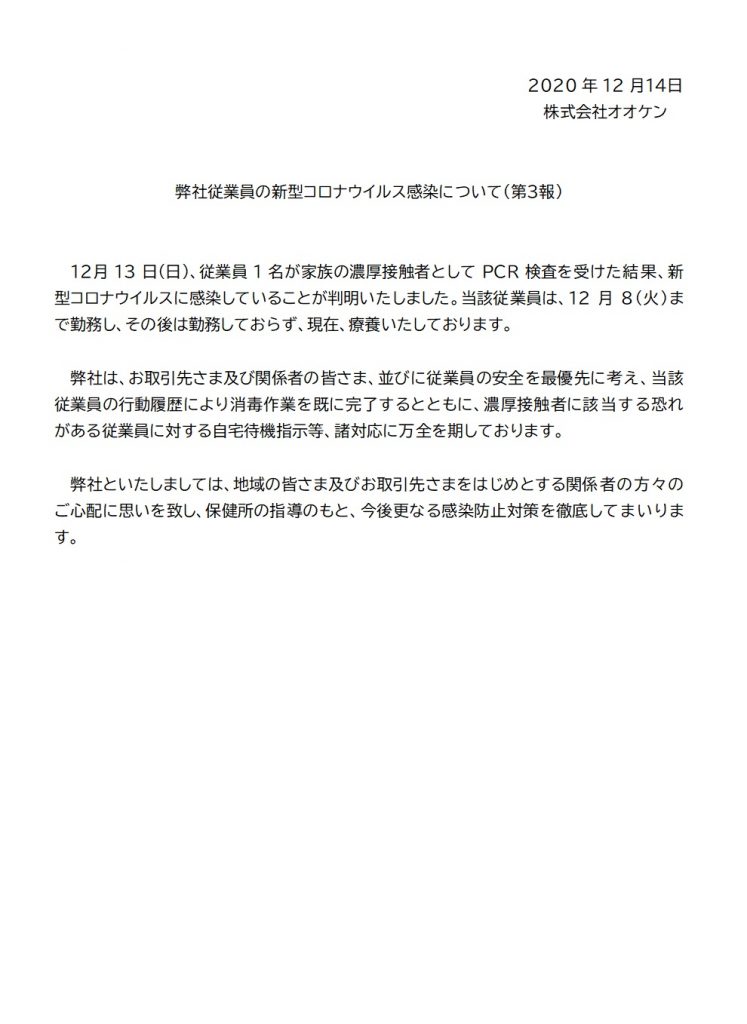 2020 年 12 月14日
株式会社オオケン

弊社従業員の新型コロナウイルス感染について（第3報）

12月 13 日(日)、従業員 1 名が家族の濃厚接触者として PCR 検査を受けた結果、新型コロナウイルスに感染していることが判明いたしました。当該従業員は、12 月 8（火）まで勤務し、その後は勤務しておらず、現在、療養いたしております。

弊社は、お取引先さま及び関係者の皆さま、並びに従業員の安全を最優先に考え、当該従業員の行動履歴により消毒作業を既に完了するとともに、濃厚接触者に該当する恐れがある従業員に対する自宅待機指示等、諸対応に万全を期しております。

弊社といたしましては、地域の皆さま及びお取引先さまをはじめとする関係者の方々のご心配に思いを致し、保健所の指導のもと、今後更なる感染防止対策を徹底してまいります。